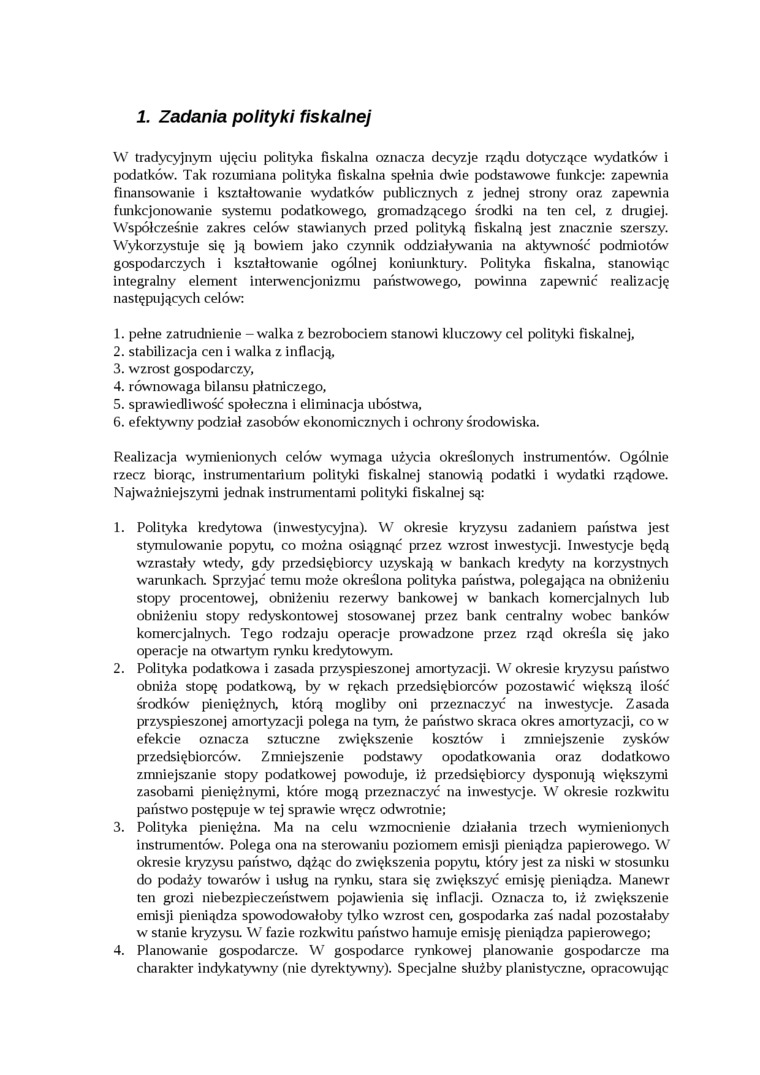 1. Zadania polityki fiskalnej

W tradycyjnym ujęciu polityka fiskalna oznacza decyzje rządu dotyczące wydatków i podatków. Tak rozumiana polityka fiskalna spełnia dwie podstawowe funkcje: zapewnia finansowanie i kształtowanie wydatków publicznych z jednej strony oraz zapewnia funkcjonowanie systemu podatkowego, gromadzącego środki na ten cel, z drugiej. Współcześnie zakres celów stawianych przed polityką fiskalną jest znacznie szerszy. Wykorzystuje się ją bowiem jako czynnik oddziaływania na aktywność podmiotów gospodarczych i kształtowanie ogólnej koniunktury. Polityka fiskalna, stanowiąc integralny element interwencjonizmu państwowego, powinna zapewnić realizację następujących celów:

1. pełne zatrudnienie – walka z bezrobociem stanowi kluczowy cel polityki fiskalnej,
2. stabilizacja cen i walka z inflacją,
3. wzrost gospodarczy,
4. równowaga bilansu płatniczego,
5. sprawiedliwość społeczna i eliminacja ubóstwa,
6. efektywny podział zasobów ekonomicznych i ochrony środowiska.

Realizacja wymienionych celów wymaga użycia określonych instrumentów. Ogólnie rzecz biorąc, instrumentarium polityki fiskalnej stanowią podatki i wydatki rządowe. Najważniejszymi jednak instrumentami polityki fiskalnej są:

1. Polityka kredytowa (inwestycyjna). W okresie kryzysu zadaniem państwa jest stymulowanie popytu, co można osiągnąć przez wzrost inwestycji. Inwestycje będą wzrastały wtedy, gdy przedsiębiorcy uzyskają w bankach kredyty na korzystnych warunkach. Sprzyjać temu może określona polityka państwa, polegająca na obniżeniu stopy procentowej, obniżeniu rezerwy bankowej w bankach komercjalnych lub obniżeniu stopy redyskontowej stosowanej przez bank centralny wobec banków komercjalnych. Tego rodzaju operacje prowadzone przez rząd określa się jako operacje na otwartym rynku kredytowym.
2. Polityka podatkowa i zasada przyspieszonej amortyzacji. W okresie kryzysu państwo obniża stopę podatkową, by w rękach przedsiębiorców pozostawić większą ilość środków pieniężnych, którą mogliby oni przeznaczyć na inwestycje. Zasada przyspieszonej amortyzacji polega na tym, że państwo skraca okres amortyzacji, co w efekcie oznacza sztuczne zwiększenie kosztów i zmniejszenie zysków przedsiębiorców. Zmniejszenie podstawy opodatkowania oraz dodatkowo zmniejszanie stopy podatkowej powoduje, iż przedsiębiorcy dysponują większymi zasobami pieniężnymi, które mogą przeznaczyć na inwestycje. W okresie rozkwitu państwo postępuje w tej sprawie wręcz odwrotnie;
3. Polityka pieniężna. Ma na celu wzmocnienie działania trzech wymienionych instrumentów. Polega ona na sterowaniu poziomem emisji pieniądza papierowego. W okresie kryzysu państwo, dążąc do zwiększenia popytu, który jest za niski w stosunku do podaży towarów i usług na rynku, stara się zwiększyć emisję pieniądza. Manewr ten grozi niebezpieczeństwem pojawienia się inflacji. Oznacza to, iż zwiększenie emisji pieniądza spowodowałoby tylko wzrost cen, gospodarka zaś nadal pozostałaby w stanie kryzysu. W fazie rozkwitu państwo hamuje emisję pieniądza papierowego;
4. Planowanie gospodarcze. W gospodarce rynkowej planowanie gospodarcze ma charakter indykatywny (nie dyrektywny). Specjalne służby planistyczne, opracowując